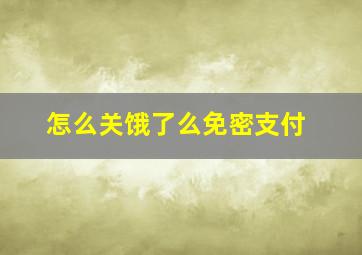 怎么关饿了么免密支付